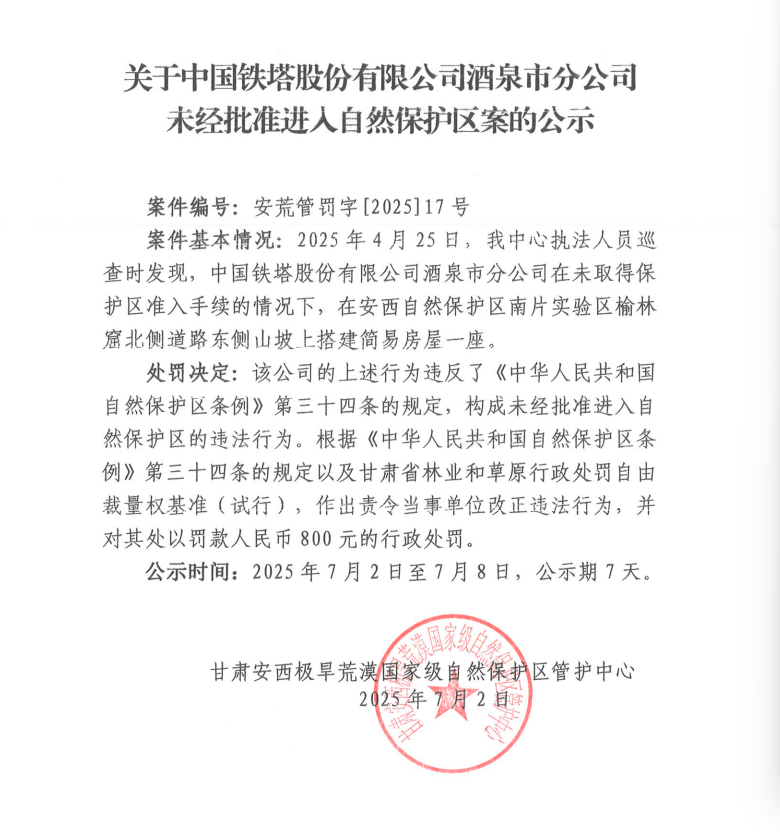 关于中国铁塔股份有限公司酒泉市分公司未经批准进入自然保护区案的公示

案件编号：安荒管罚字[2025]17号

案件基本情况：2025年4月25日，我中心执法人员巡查时发现，中国铁塔股份有限公司酒泉市分公司在未取得保护区准入手续的情况下，在安西自然保护区南片实验区榆林窟北侧道路东侧山坡上搭建简易房屋一座。

处罚决定：该公司的上述行为违反了《中华人民共和国自然保护区条例》第三十四条的规定，构成未经批准进入自然保护区的违法行为。根据《中华人民共和国自然保护区条例》第三十四条的规定以及甘肃省林业和草原行政处罚自由裁量权基准（试行），作出责令当事单位改正违法行为，并对其处以罚款人民币800元的行政处罚。

公示时间：2025年7月2日至7月8日，公示期7天。

甘肃安西极旱荒漠国家级自然保护区管护中心
2025年7月2日

甘肃安西极旱荒漠国家级自然保护区管护中心